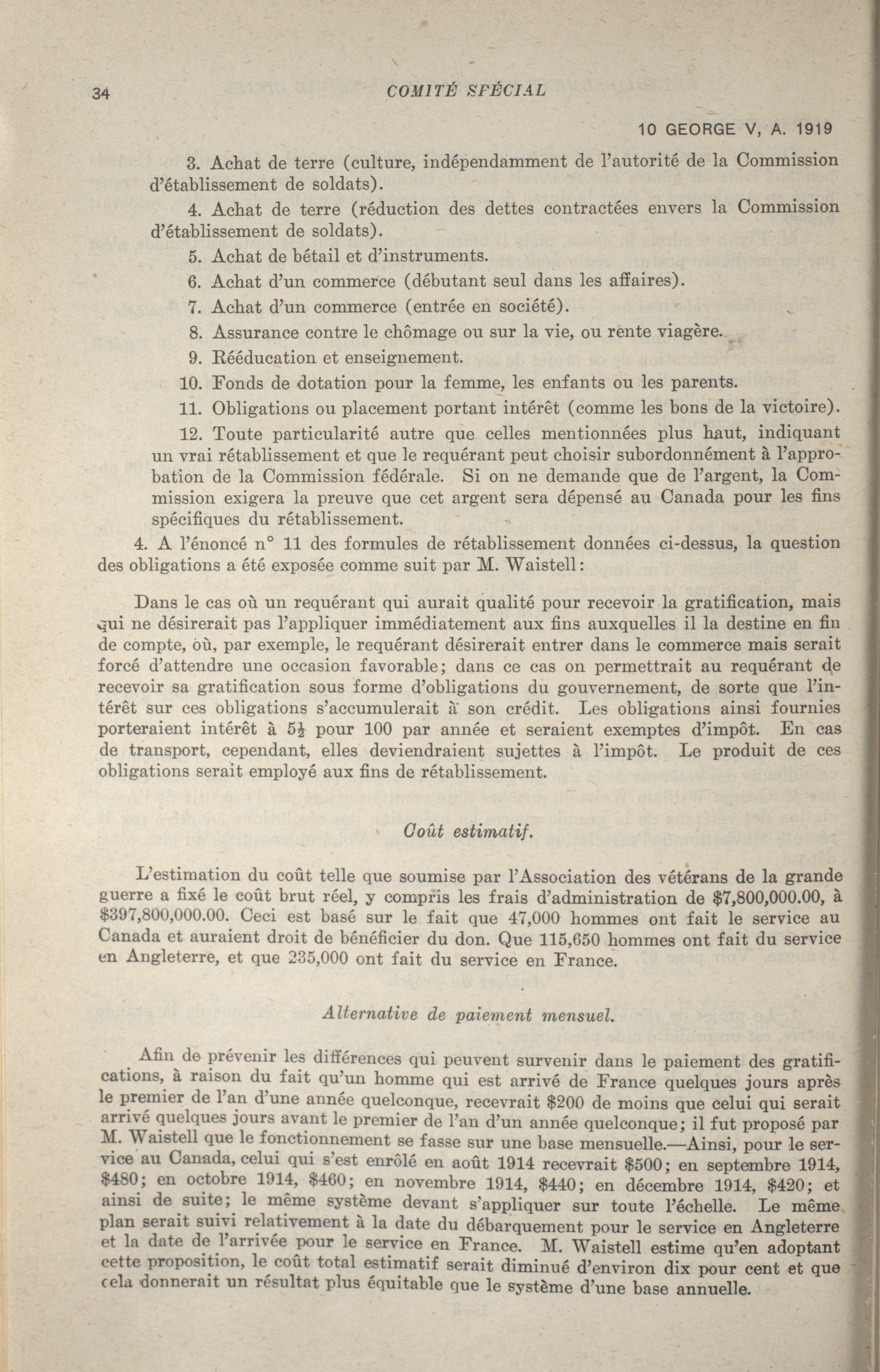 34

COMITÉ SPÉCIAL

10 GEORGE V, A. 1919

3. Achat de terre (culture, indépendamment de l'autorité de la Commission d'établissement de soldats).

4. Achat de terre (réduction des dettes contractées envers la Commission d'établissement de soldats).

5. Achat de bétail et d'instruments.

6. Achat d'un commerce (débutant seul dans les affaires).

7. Achat d'un commerce (entrée en société).

8. Assurance contre le chômage ou sur la vie, ou rente viagère.

9. Rééducation et enseignement.

10. Fonds de dotation pour la femme, les enfants ou les parents.

11. Obligations ou placement portant intérêt (comme les bons de la victoire).

12. Toute particularité autre que celles mentionnées plus haut, indiquant un vrai rétablissement et que le requérant peut choisir subordonnément à l'approbation de la Commission fédérale. Si on ne demande que de l'argent, la Commission exigera la preuve que cet argent sera dépensé au Canada pour les fins spécifiques du rétablissement.

4. A l'énoncé n° 11 des formules de rétablissement données ci-dessus, la question des obligations a été exposée comme suit par M. Waistell:

Dans le cas où un requérant qui aurait qualité pour recevoir la gratification, mais qui ne désirerait pas l'appliquer immédiatement aux fins auxquelles il la destine en fin de compte, où, par exemple, le requérant désirerait entrer dans le commerce mais serait forcé d'attendre une occasion favorable; dans ce cas on permettrait au requérant de recevoir sa gratification sous forme d'obligations du gouvernement, de sorte que l'intérêt sur ces obligations s'accumulerait à son crédit. Les obligations ainsi fournies porteraient intérêt à $5\frac{1}{2}$ pour 100 par année et seraient exemptes d'impôt. En cas de transport, cependant, elles deviendraient sujettes à l'impôt. Le produit de ces obligations serait employé aux fins de rétablissement.

Coût estimatif.

L'estimation du coût telle que soumise par l'Association des vétérans de la grande guerre a fixé le coût brut réel, y compris les frais d'administration de $7,800,000.00, à $397,800,000.00. Ceci est basé sur le fait que 47,000 hommes ont fait le service au Canada et auraient droit de bénéficier du don. Que 115,650 hommes ont fait du service en Angleterre, et que 235,000 ont fait du service en France.

Alternative de paiement mensuel.

Afin de prévenir les différences qui peuvent survenir dans le paiement des gratifications, à raison du fait qu'un homme qui est arrivé de France quelques jours après le premier de l'an d'une année quelconque, recevrait $200 de moins que celui qui serait arrivé quelques jours avant le premier de l'an d'un année quelconque; il fut proposé par M. Waistell que le fonctionnement se fasse sur une base mensuelle.—Ainsi, pour le service au Canada, celui qui s'est enrôlé en août 1914 recevrait $500; en septembre 1914, $480; en octobre 1914, $460; en novembre 1914, $440; en décembre 1914, $420; et ainsi de suite; le même système devant s'appliquer sur toute l'échelle. Le même plan serait suivi relativement à la date du débarquement pour le service en Angleterre et la date de l'arrivée pour le service en France. M. Waistell estime qu'en adoptant cette proposition, le coût total estimatif serait diminué d'environ dix pour cent et que cela donnerait un résultat plus équitable que le système d'une base annuelle.